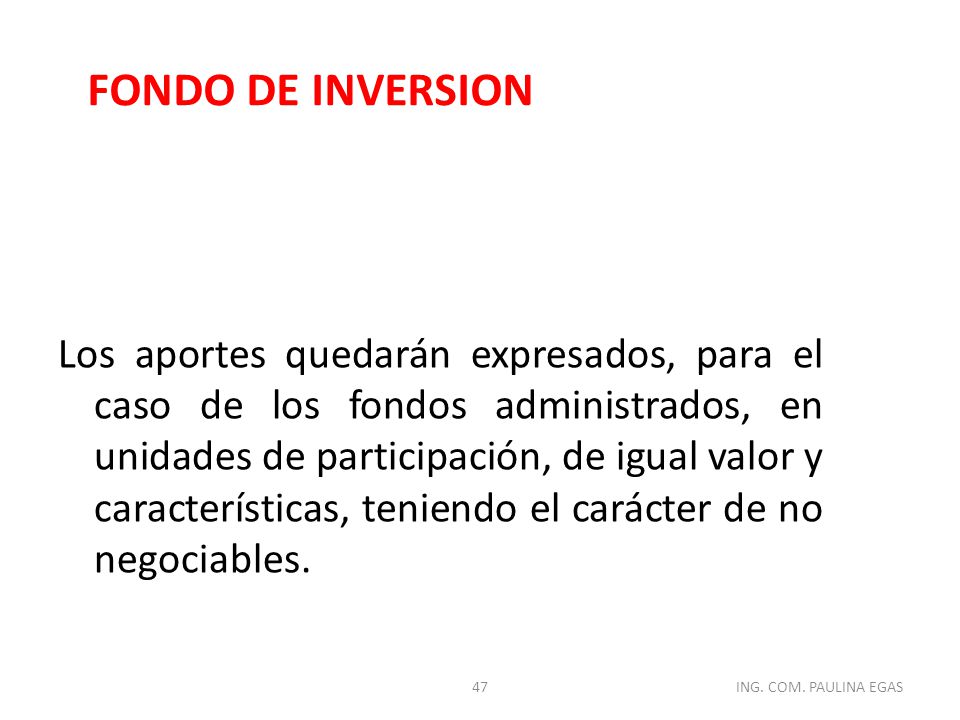 FONDO DE INVERSION

Los aportes quedarán expresados, para el caso de los fondos administrados, en unidades de participación, de igual valor y características, teniendo el carácter de no negociables.

47

ING. COM. PAULINA EGAS